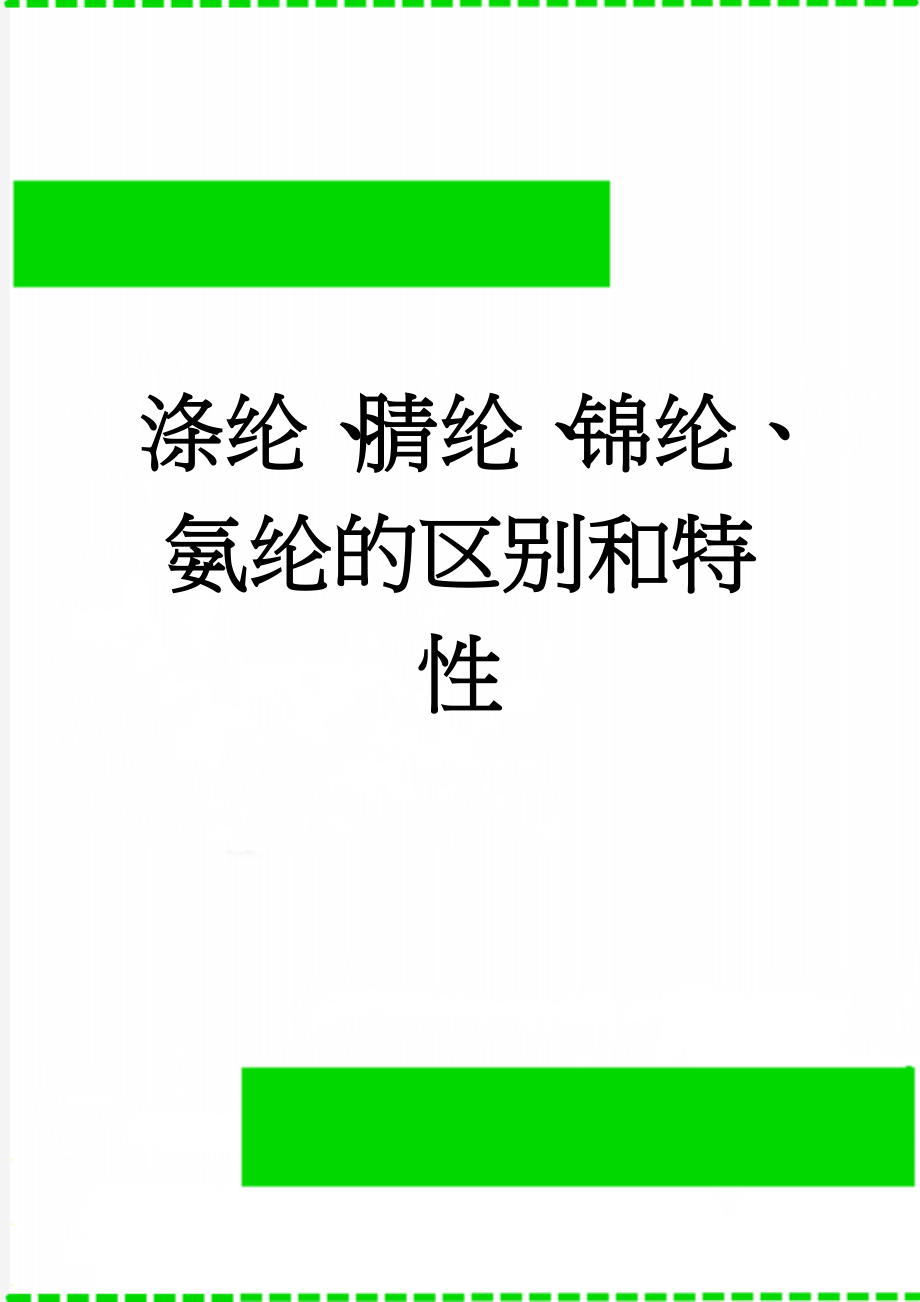 涤纶、腈纶、锦纶、氨纶的区别和特性